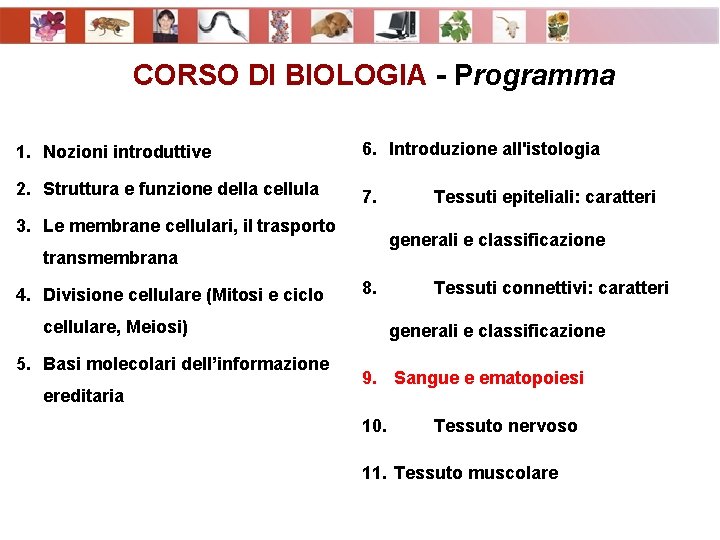 CORSO DI BIOLOGIA - Programma

1. Nozioni introduttive
2. Struttura e funzione della cellula
3. Le membrane cellulari, il trasporto transmembrana
4. Divisione cellulare (Mitosi e ciclo cellulare, Meiosi)
5. Basi molecolari dell'informazione ereditaria

6. Introduzione all'istologia
7. Tessuti epiteliali: caratteri generali e classificazione
8. Tessuti connettivi: caratteri generali e classificazione
9. Sangue e ematopoiesi
10. Tessuto nervoso
11. Tessuto muscolare